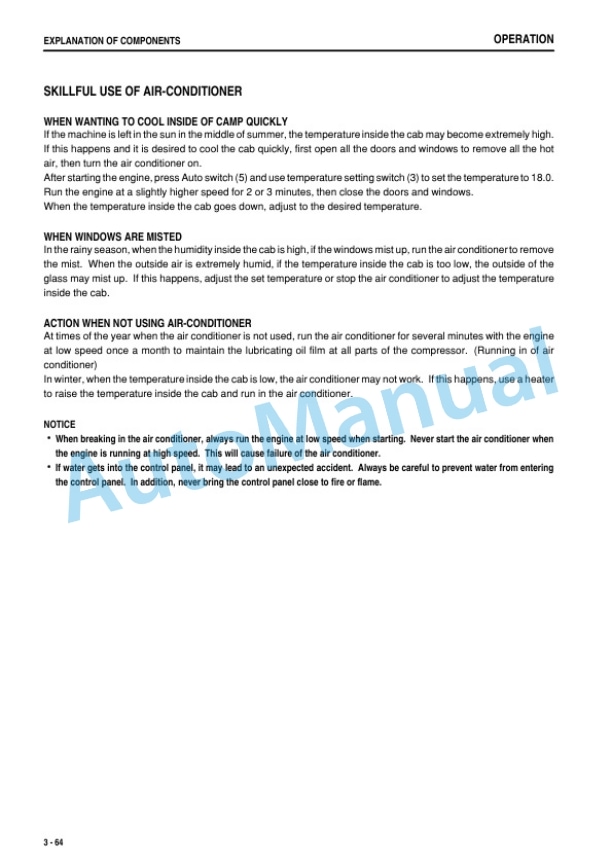 EXPLANATION OF COMPONENTS

OPERATION

SKILLFUL USE OF AIR-CONDITIONER

WHEN WANTING TO COOL INSIDE OF CAMP QUICKLY
If the machine is left in the sun in the middle of summer, the temperature inside the cab may become extremely high. If this happens and it is desired to cool the cab quickly, first open all the doors and windows to remove all the hot air, then turn the air conditioner on.
After starting the engine, press Auto switch (5) and use temperature setting switch (3) to set the temperature to 18.0. Run the engine at a slightly higher speed for 2 or 3 minutes, then close the doors and windows.
When the temperature inside the cab goes down, adjust to the desired temperature.

WHEN WINDOWS ARE MISTED
In the rainy season, when the humidity inside the cab is high, if the windows mist up, run the air conditioner to remove the mist. When the outside air is extremely humid, if the temperature inside the cab is too low, the outside of the glass may mist up. If this happens, adjust the set temperature or stop the air conditioner to adjust the temperature inside the cab.

ACTION WHEN NOT USING AIR-CONDITIONER
At times of the year when the air conditioner is not used, run the air conditioner for several minutes with the engine at low speed once a month to maintain the lubricating oil film at all parts of the compressor. (Running in of air conditioner)
In winter, when the temperature inside the cab is low, the air conditioner may not work. If this happens, use a heater to raise the temperature inside the cab and run in the air conditioner.

NOTICE
• When breaking in the air conditioner, always run the engine at low speed when starting. Never start the air conditioner when the engine is running at high speed. This will cause failure of the air conditioner.
• If water gets into the control panel, it may lead to an unexpected accident. Always be careful to prevent water from entering the control panel. In addition, never bring the control panel close to fire or flame.

AutoManual

3 - 64